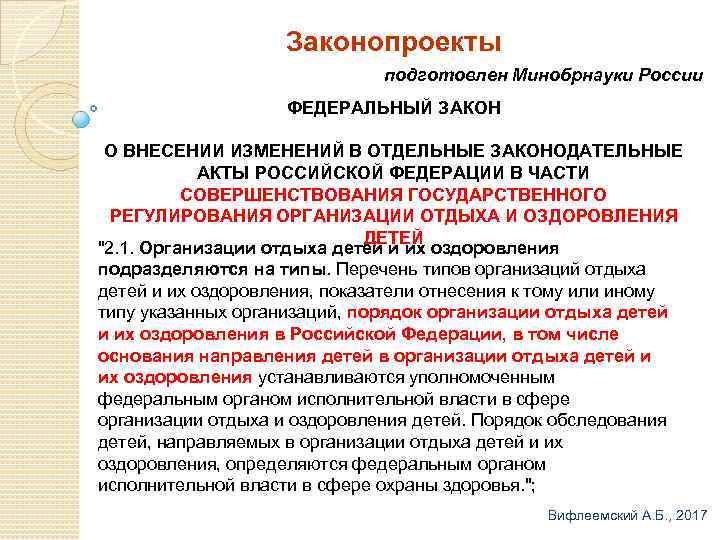 Законопроекты

подготовлен Минобрнауки России

ФЕДЕРАЛЬНЫЙ ЗАКОН

О ВНЕСЕНИИ ИЗМЕНЕНИЙ В ОТДЕЛЬНЫЕ ЗАКОНОДАТЕЛЬНЫЕ АКТЫ РОССИЙСКОЙ ФЕДЕРАЦИИ В ЧАСТИ СОВЕРШЕНСТВОВАНИЯ ГОСУДАРСТВЕННОГО РЕГУЛИРОВАНИЯ ОРГАНИЗАЦИИ ОТДЫХА И ОЗДОРОВЛЕНИЯ ДЕТЕЙ

"2.1. Организации отдыха детей и их оздоровления подразделяются на типы. Перечень типов организаций отдыха детей и их оздоровления, показатели отнесения к тому или иному типу указанных организаций, порядок организации отдыха детей и их оздоровления в Российской Федерации, в том числе основания направления детей в организации отдыха детей и их оздоровления устанавливаются уполномоченным федеральным органом исполнительной власти в сфере организации отдыха и оздоровления детей. Порядок обследования детей, направляемых в организации отдыха детей и их оздоровления, определяются федеральным органом исполнительной власти в сфере охраны здоровья.";

Вифлеемский А.Б., 2017